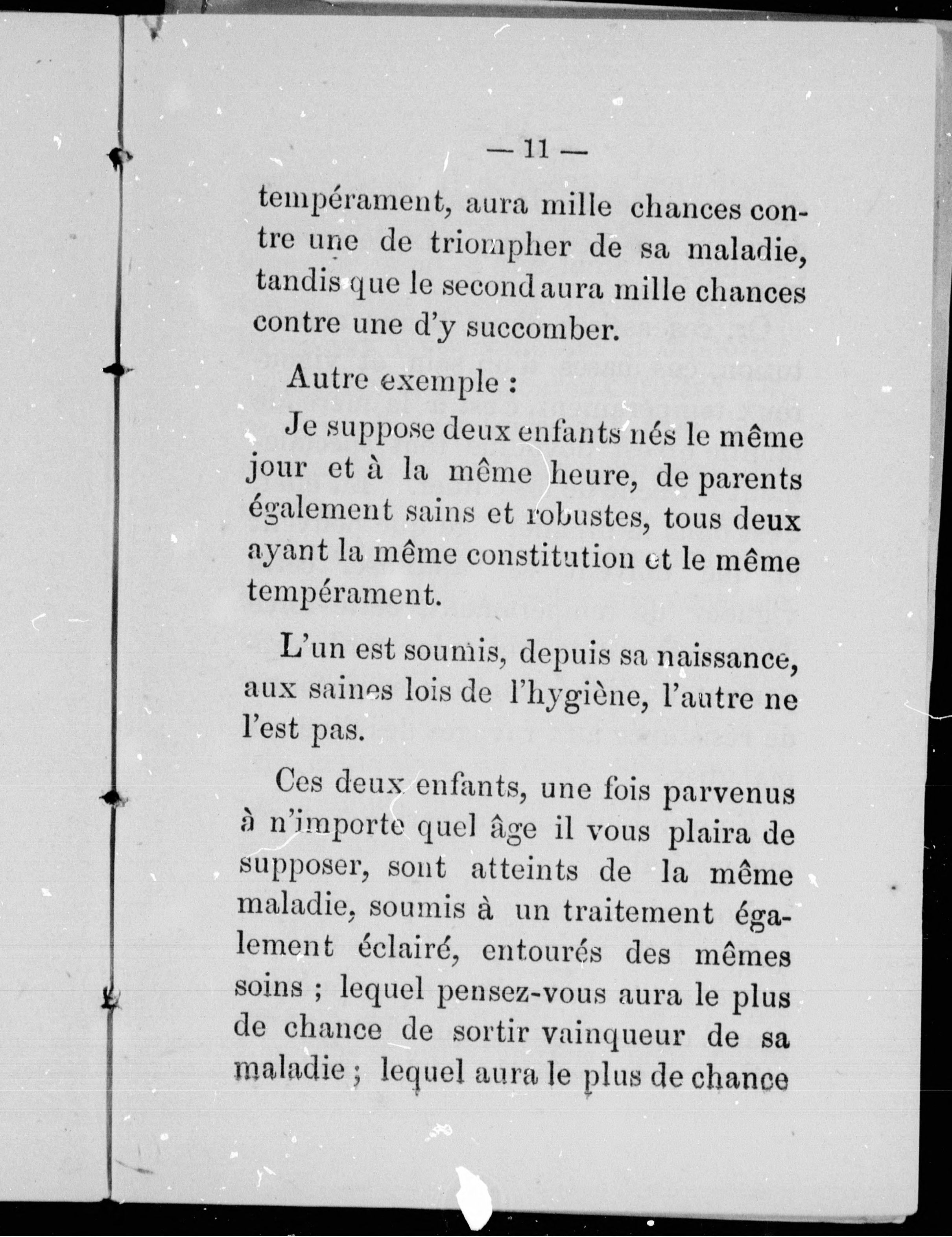 — 11 —

tempérament, aura mille chances contre une de triompher de sa maladie, tandis que le second aura mille chances contre une d'y succomber.

Autre exemple :

Je suppose deux enfants nés le même jour et à la même heure, de parents également sains et robustes, tous deux ayant la même constitution et le même tempérament.

L'un est soumis, depuis sa naissance, aux saines lois de l'hygiène, l'autre ne l'est pas.

Ces deux enfants, une fois parvenus à n'importe quel âge il vous plaira de supposer, sont atteints de la même maladie, soumis à un traitement également éclairé, entourés des mêmes soins ; lequel pensez-vous aura le plus de chance de sortir vainqueur de sa maladie ; lequel aura le plus de chance